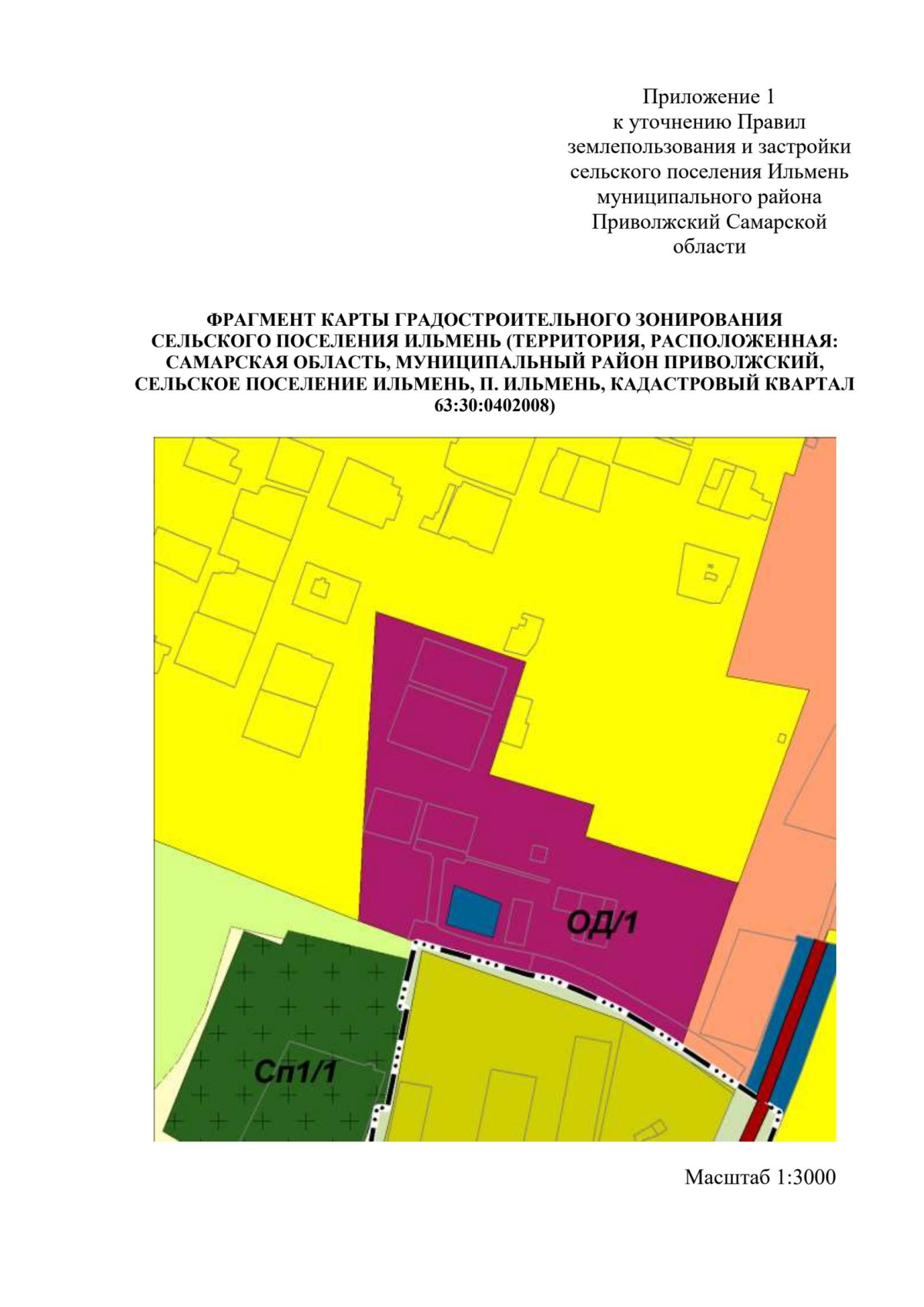 Приложение 1
к уточнению Правил
землепользования и застройки
сельского поселения Ильмень
муниципального района
Приволжский Самарской
области

ФРАГМЕНТ КАРТЫ ГРАДОСТРОИТЕЛЬНОГО ЗОНИРОВАНИЯ СЕЛЬСКОГО ПОСЕЛЕНИЯ ИЛЬМЕНЬ (ТЕРРИТОРИЯ, РАСПОЛОЖЕННАЯ: САМАРСКАЯ ОБЛАСТЬ, МУНИЦИПАЛЬНЫЙ РАЙОН ПРИВОЛЖСКИЙ, СЕЛЬСКОЕ ПОСЕЛЕНИЕ ИЛЬМЕНЬ, П. ИЛЬМЕНЬ, КАДАСТРОВЫЙ КВАРТАЛ 63:30:0402008)

ОД/1

Сп1/1

Масштаб 1:3000